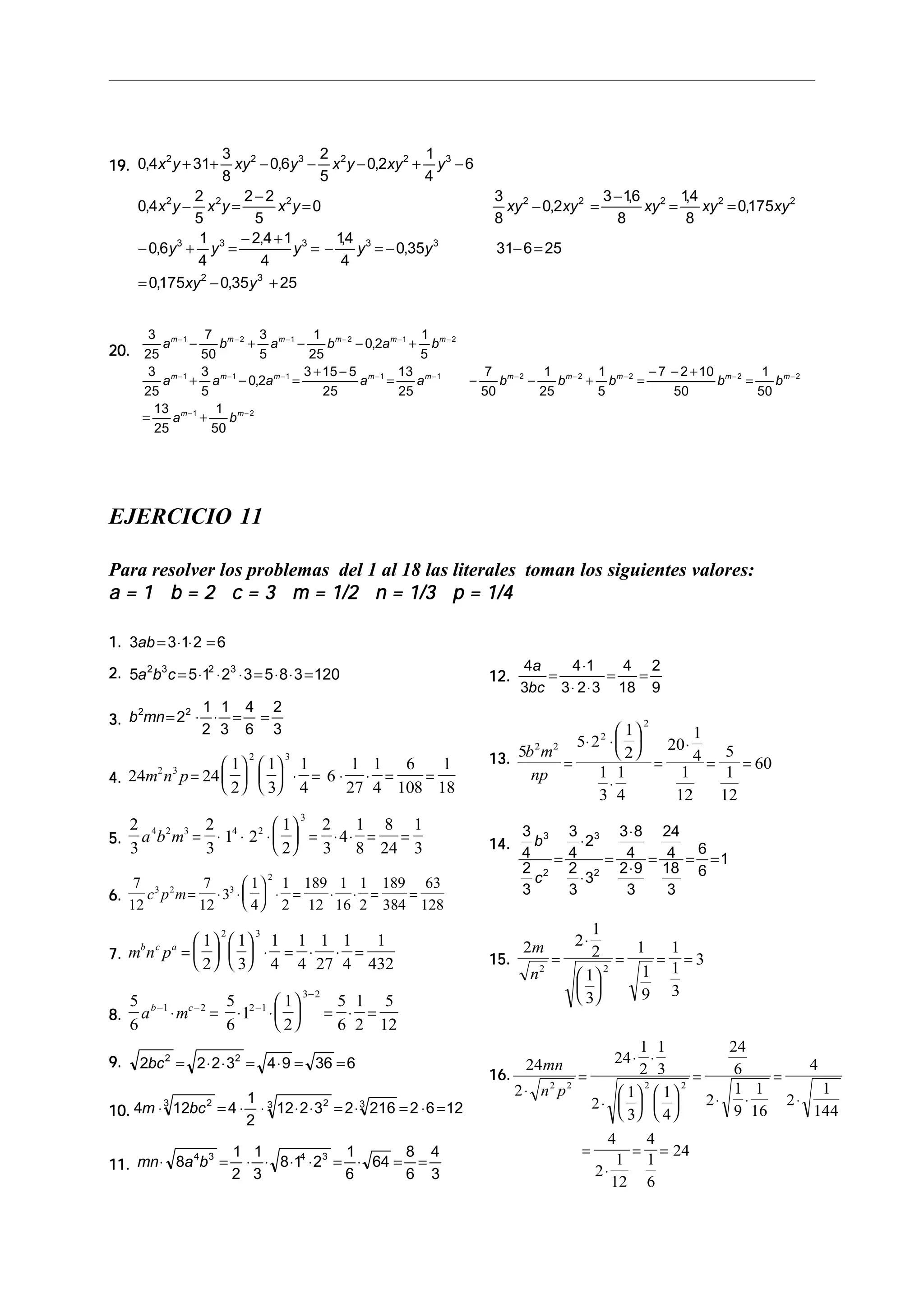 19. $0,4x^2y+31+\frac{3}{8}xy^2-0,6y^3-\frac{2}{5}x^2y-0,2xy^2+\frac{1}{4}y^3-6$

$0,4x^2y-\frac{2}{5}x^2y=\frac{2-2}{5}x^2y=0$

$\frac{3}{8}xy^2-0,2xy^2=\frac{3-1,6}{8}xy^2=\frac{1,4}{8}xy^2=0,175xy^2$

$-0,6y^3+\frac{1}{4}y^3=\frac{-2,4+1}{4}y^3=-\frac{1,4}{4}y^3=-0,35y^3$

$31-6=25$

$=0,175xy^2-0,35y^3+25$

20. $\frac{3}{25}a^{m-1}-\frac{7}{50}b^{m-2}+\frac{3}{5}a^{m-1}-\frac{1}{25}b^{m-2}-0,2a^{m-1}+\frac{1}{5}b^{m-2}$

$\frac{3}{25}a^{m-1}+\frac{3}{5}a^{m-1}-0,2a^{m-1}=\frac{3+15-5}{25}a^{m-1}=\frac{13}{25}a^{m-1}$

$-\frac{7}{50}b^{m-2}-\frac{1}{25}b^{m-2}+\frac{1}{5}b^{m-2}=\frac{-7-2+10}{50}b^{m-2}=\frac{1}{50}b^{m-2}$

$=\frac{13}{25}a^{m-1}+\frac{1}{50}b^{m-2}$

EJERCICIO 11

Para resolver los problemas del 1 al 18 las literales toman los siguientes valores:
a = 1 b = 2 c = 3 m = 1/2 n = 1/3 p = 1/4

1. $3ab=3\cdot1\cdot2=6$

2. $5a^2b^3c=5\cdot1^2\cdot2^3\cdot3=5\cdot8\cdot3=120$

3. $b^2mn=2^2\cdot\frac{1}{2}\cdot\frac{1}{3}=\frac{4}{6}=\frac{2}{3}$

4. $24m^2n^3p=24\left(\frac{1}{2}\right)^2\left(\frac{1}{3}\right)^3\cdot\frac{1}{4}=6\cdot\frac{1}{27}\cdot\frac{1}{4}=\frac{6}{108}=\frac{1}{18}$

5. $\frac{2}{3}a^4b^2m^3=\frac{2}{3}\cdot1^4\cdot2^2\cdot\left(\frac{1}{2}\right)^3=\frac{2}{3}\cdot4\cdot\frac{1}{8}=\frac{8}{24}=\frac{1}{3}$

6. $\frac{7}{12}c^3p^2m=\frac{7}{12}\cdot3^3\cdot\left(\frac{1}{4}\right)^2\cdot\frac{1}{2}=\frac{189}{12}\cdot\frac{1}{16}\cdot\frac{1}{2}=\frac{189}{384}=\frac{63}{128}$

7. $m^bn^cp^a=\left(\frac{1}{2}\right)^2\left(\frac{1}{3}\right)^3\cdot\frac{1}{4}=\frac{1}{4}\cdot\frac{1}{27}\cdot\frac{1}{4}=\frac{1}{432}$

8. $\frac{5}{6}a^{b-1}\cdot m^{c-2}=\frac{5}{6}\cdot1^{2-1}\cdot\left(\frac{1}{2}\right)^{3-2}=\frac{5}{6}\cdot\frac{1}{2}=\frac{5}{12}$

9. $\sqrt{2bc^2}=\sqrt{2\cdot2\cdot3^2}=\sqrt{4\cdot9}=\sqrt{36}=6$

10. $4m\cdot\sqrt[3]{12bc^2}=4\cdot\frac{1}{2}\cdot\sqrt[3]{12\cdot2\cdot3^2}=2\cdot\sqrt[3]{216}=2\cdot6=12$

11. $mn\cdot\sqrt{8a^4b^3}=\frac{1}{2}\cdot\frac{1}{3}\cdot\sqrt{8\cdot1^4\cdot2^3}=\frac{1}{6}\cdot\sqrt{64}=\frac{8}{6}=\frac{4}{3}$

12. $\frac{4a}{3bc}=\frac{4\cdot1}{3\cdot2\cdot3}=\frac{4}{18}=\frac{2}{9}$

13. $\frac{5b^2m^2}{np}=\frac{5\cdot2^2\cdot\left(\frac{1}{2}\right)^2}{\frac{1}{3}\cdot\frac{1}{4}}=\frac{20\cdot\frac{1}{4}}{\frac{1}{12}}=\frac{5}{\frac{1}{12}}=60$

14. $\frac{\frac{3}{4}b^3}{\frac{2}{3}c^2}=\frac{\frac{3}{4}\cdot2^3}{\frac{2}{3}\cdot3^2}=\frac{\frac{3\cdot8}{4}}{\frac{2\cdot9}{3}}=\frac{\frac{24}{4}}{\frac{18}{3}}=\frac{6}{6}=1$

15. $\frac{2m}{\sqrt{n^2}}=\frac{2\cdot\frac{1}{2}}{\sqrt{\left(\frac{1}{3}\right)^2}}=\frac{1}{\sqrt{\frac{1}{9}}}=\frac{1}{\frac{1}{3}}=3$

16. $\frac{24mn}{2\cdot\sqrt{n^2p^2}}=\frac{24\cdot\frac{1}{2}\cdot\frac{1}{3}}{2\cdot\sqrt{\left(\frac{1}{3}\right)^2\left(\frac{1}{4}\right)^2}}=\frac{\frac{24}{6}}{2\cdot\sqrt{\frac{1}{9}\cdot\frac{1}{16}}}=\frac{4}{2\cdot\sqrt{\frac{1}{144}}}$

$=\frac{4}{2\cdot\frac{1}{12}}=\frac{4}{\frac{1}{6}}=24$